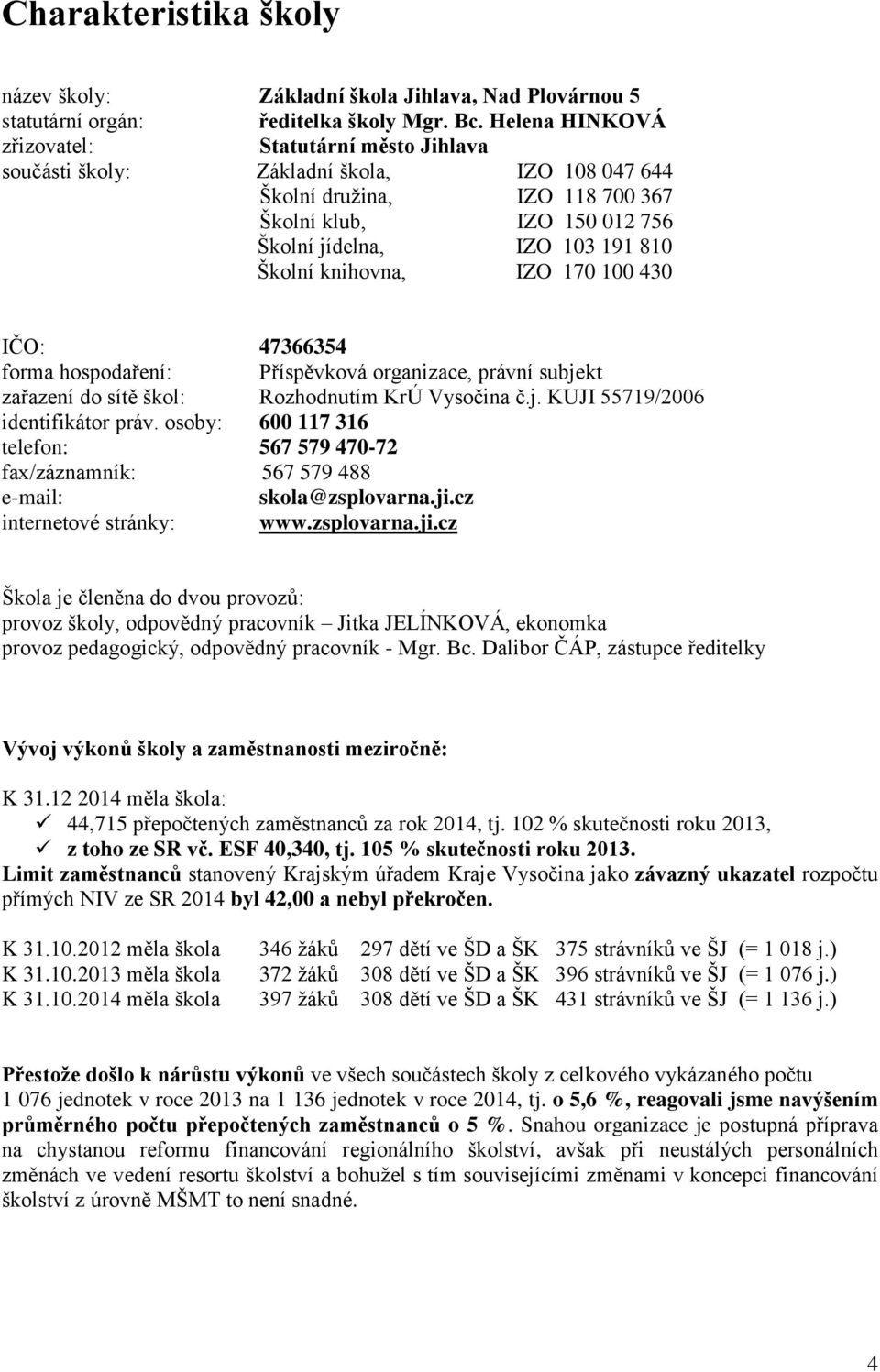 Charakteristika školy

název školy: Základní škola Jihlava, Nad Plovárnou 5
statutární orgán: ředitelka školy Mgr. Bc. Helena HINKOVÁ
zřizovatel: Statutární město Jihlava
součásti školy: Základní škola, IZO 108 047 644
Školní družina, IZO 118 700 367
Školní klub, IZO 150 012 756
Školní jídelna, IZO 103 191 810
Školní knihovna, IZO 170 100 430

IČO: 47366354
forma hospodaření: Příspěvková organizace, právní subjekt
zařazení do sítě škol: Rozhodnutím KrÚ Vysočina č.j. KUJI 55719/2006
identifikátor práv. osoby: 600 117 316
telefon: 567 579 470-72
fax/záznamník: 567 579 488
e-mail: skola@zsplovarna.ji.cz
internetové stránky: www.zsplovarna.ji.cz

Škola je členěna do dvou provozů:
provoz školy, odpovědný pracovník – Jitka JELÍNKOVÁ, ekonomka
provoz pedagogický, odpovědný pracovník - Mgr. Bc. Dalibor ČÁP, zástupce ředitelky

Vývoj výkonů školy a zaměstnanosti meziročně:

K 31.12 2014 měla škola:
✓ 44,715 přepočtených zaměstnanců za rok 2014, tj. 102 % skutečnosti roku 2013,
✓ z toho ze SR vč. ESF 40,340, tj. 105 % skutečnosti roku 2013.
Limit zaměstnanců stanovený Krajským úřadem Kraje Vysočina jako závazný ukazatel rozpočtu přímých NIV ze SR 2014 byl 42,00 a nebyl překročen.

K 31.10.2012 měla škola 346 žáků 297 dětí ve ŠD a ŠK 375 strávníků ve ŠJ (= 1 018 j.)
K 31.10.2013 měla škola 372 žáků 308 dětí ve ŠD a ŠK 396 strávníků ve ŠJ (= 1 076 j.)
K 31.10.2014 měla škola 397 žáků 308 dětí ve ŠD a ŠK 431 strávníků ve ŠJ (= 1 136 j.)

Přestože došlo k nárůstu výkonů ve všech součástech školy z celkového vykázaného počtu 1 076 jednotek v roce 2013 na 1 136 jednotek v roce 2014, tj. o 5,6 %, reagovali jsme navýšením průměrného počtu přepočtených zaměstnanců o 5 %. Snahou organizace je postupná příprava na chystanou reformu financování regionálního školství, avšak při neustálých personálních změnách ve vedení resortu školství a bohužel s tím souvisejícími změnami v koncepci financování školství z úrovně MŠMT to není snadné.

4